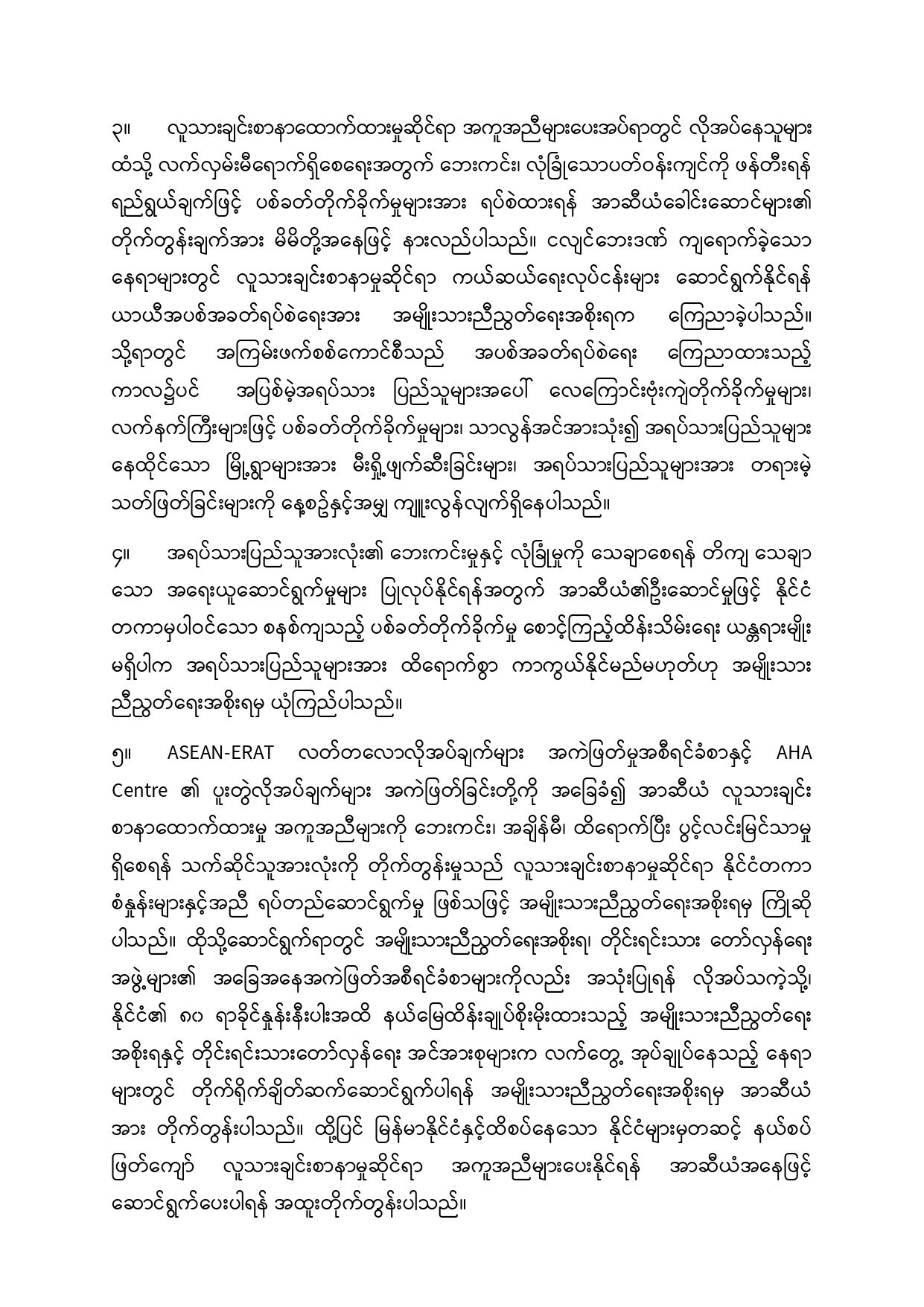 ၃။ လူသားချင်းစာနာထောက်ထားမှုဆိုင်ရာ အကူအညီများပေးအပ်ရာတွင် လိုအပ်နေသူများ ထံသို့ လက်လှမ်းမီရောက်ရှိစေရေးအတွက် ဘေးကင်း၊ လုံခြုံသောပတ်ဝန်းကျင်ကို ဖန်တီးရန် ရည်ရွယ်ချက်ဖြင့် ပစ်ခတ်တိုက်ခိုက်မှုများအား ရပ်စဲထားရန် အာဆီယံခေါင်းဆောင်များ၏ တိုက်တွန်းချက်အား မိမိတို့အနေဖြင့် နားလည်ပါသည်။ ငလျင်ဘေးဒဏ် ကျရောက်ခဲ့သော နေရာများတွင် လူသားချင်းစာနာမှုဆိုင်ရာ ကယ်ဆယ်ရေးလုပ်ငန်းများ ဆောင်ရွက်နိုင်ရန် ယာယီအပစ်အခတ်ရပ်စဲရေးအား အမျိုးသားညီညွတ်ရေးအစိုးရက ကြေညာခဲ့ပါသည်။ သို့ရာတွင် အကြမ်းဖက်စစ်ကောင်စီသည် အပစ်အခတ်ရပ်စဲရေး ကြေညာထားသည့် ကာလ၌ပင် အပြစ်မဲ့အရပ်သား ပြည်သူများအပေါ် လေကြောင်းဗုံးကျဲတိုက်ခိုက်မှုများ၊ လက်နက်ကြီးများဖြင့် ပစ်ခတ်တိုက်ခိုက်မှုများ၊ သာလွန်အင်အားသုံး၍ အရပ်သားပြည်သူများ နေထိုင်သော မြို့ရွာများအား မီးရှို့ဖျက်ဆီးခြင်းများ၊ အရပ်သားပြည်သူများအား တရားမဲ့ သတ်ဖြတ်ခြင်းများကို နေ့စဉ်နှင့်အမျှ ကျူးလွန်လျက်ရှိနေပါသည်။

၄။ အရပ်သားပြည်သူအားလုံး၏ ဘေးကင်းမှုနှင့် လုံခြုံမှုကို သေချာစေရန် တိကျ သေချာ သော အရေးယူဆောင်ရွက်မှုများ ပြုလုပ်နိုင်ရန်အတွက် အာဆီယံ၏ဦးဆောင်မှုဖြင့် နိုင်ငံ တကာမှပါဝင်သော စနစ်ကျသည့် ပစ်ခတ်တိုက်ခိုက်မှု စောင့်ကြည့်ထိန်းသိမ်းရေး ယန္တရားမျိုး မရှိပါက အရပ်သားပြည်သူများအား ထိရောက်စွာ ကာကွယ်နိုင်မည်မဟုတ်ဟု အမျိုးသား ညီညွတ်ရေးအစိုးရမှ ယုံကြည်ပါသည်။

၅။ ASEAN-ERAT လတ်တလောလိုအပ်ချက်များ အကဲဖြတ်မှုအစီရင်ခံစာနှင့် AHA Centre ၏ ပူးတွဲလိုအပ်ချက်များ အကဲဖြတ်ခြင်းတို့ကို အခြေခံ၍ အာဆီယံ လူသားချင်း စာနာထောက်ထားမှု အကူအညီများကို ဘေးကင်း၊ အချိန်မီ၊ ထိရောက်ပြီး ပွင့်လင်းမြင်သာမှု ရှိစေရန် သက်ဆိုင်သူအားလုံးကို တိုက်တွန်းမှုသည် လူသားချင်းစာနာမှုဆိုင်ရာ နိုင်ငံတကာ စံနှုန်းများနှင့်အညီ ရပ်တည်ဆောင်ရွက်မှု ဖြစ်သဖြင့် အမျိုးသားညီညွတ်ရေးအစိုးရမှ ကြိုဆို ပါသည်။ ထိုသို့ဆောင်ရွက်ရာတွင် အမျိုးသားညီညွတ်ရေးအစိုးရ၊ တိုင်းရင်းသား တော်လှန်ရေး အဖွဲ့များ၏ အခြေအနေအကဲဖြတ်အစီရင်ခံစာများကိုလည်း အသုံးပြုရန် လိုအပ်သကဲ့သို့၊ နိုင်ငံ၏ ၈၀ ရာခိုင်နှုန်းနီးပါးအထိ နယ်မြေထိန်းချုပ်စိုးမိုးထားသည့် အမျိုးသားညီညွတ်ရေး အစိုးရနှင့် တိုင်းရင်းသားတော်လှန်ရေး အင်အားစုများက လက်တွေ့ အုပ်ချုပ်နေသည့် နေရာ များတွင် တိုက်ရိုက်ချိတ်ဆက်ဆောင်ရွက်ပါရန် အမျိုးသားညီညွတ်ရေးအစိုးရမှ အာဆီယံ အား တိုက်တွန်းပါသည်။ ထို့ပြင် မြန်မာနိုင်ငံနှင့်ထိစပ်နေသော နိုင်ငံများမှတဆင့် နယ်စပ် ဖြတ်ကျော် လူသားချင်းစာနာမှုဆိုင်ရာ အကူအညီများပေးနိုင်ရန် အာဆီယံအနေဖြင့် ဆောင်ရွက်ပေးပါရန် အထူးတိုက်တွန်းပါသည်။